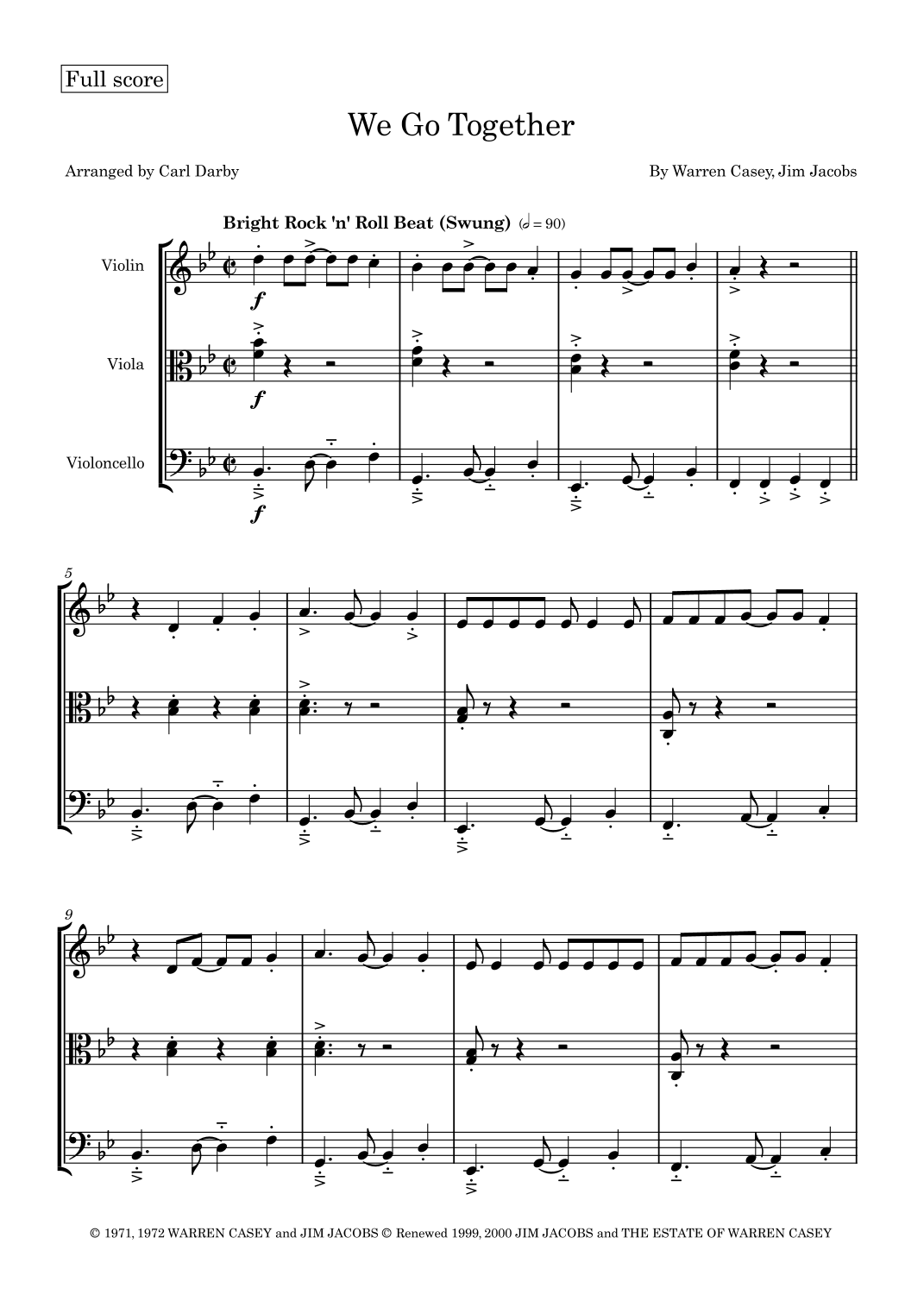 Full score

We Go Together

Arranged by Carl Darby

By Warren Casey, Jim Jacobs

Bright Rock 'n' Roll Beat (Swung) (𝅗𝅥 = 90)

Violin

Viola

Violoncello

f

f

f

5

9

© 1971, 1972 WARREN CASEY and JIM JACOBS © Renewed 1999, 2000 JIM JACOBS and THE ESTATE OF WARREN CASEY